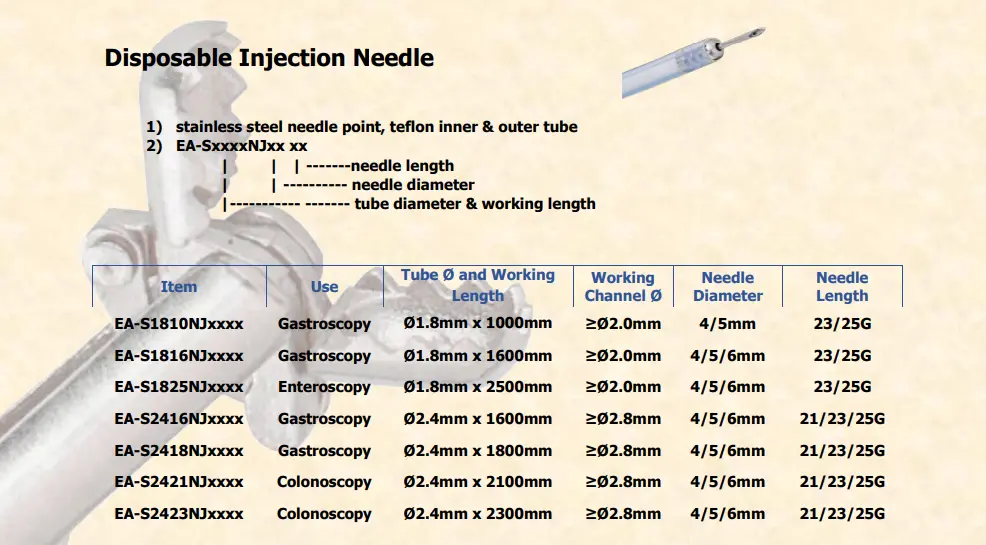 Disposable Injection Needle

1) stainless steel needle point, teflon inner & outer tube
2) EA-SxxxxNJxx xx
| | | -------needle length
| | ---------- needle diameter
|----------- ------- tube diameter & working length

| Item | Use | Tube Ø and Working Length | Working Channel Ø | Needle Diameter | Needle Length |
|---|---|---|---|---|---|
| EA-S1810NJxxxx | Gastroscopy | Ø1.8mm x 1000mm | ≥Ø2.0mm | 4/5mm | 23/25G |
| EA-S1816NJxxxx | Gastroscopy | Ø1.8mm x 1600mm | ≥Ø2.0mm | 4/5/6mm | 23/25G |
| EA-S1825NJxxxx | Enteroscopy | Ø1.8mm x 2500mm | ≥Ø2.0mm | 4/5/6mm | 23/25G |
| EA-S2416NJxxxx | Gastroscopy | Ø2.4mm x 1600mm | ≥Ø2.8mm | 4/5/6mm | 21/23/25G |
| EA-S2418NJxxxx | Gastroscopy | Ø2.4mm x 1800mm | ≥Ø2.8mm | 4/5/6mm | 21/23/25G |
| EA-S2421NJxxxx | Colonoscopy | Ø2.4mm x 2100mm | ≥Ø2.8mm | 4/5/6mm | 21/23/25G |
| EA-S2423NJxxxx | Colonoscopy | Ø2.4mm x 2300mm | ≥Ø2.8mm | 4/5/6mm | 21/23/25G |